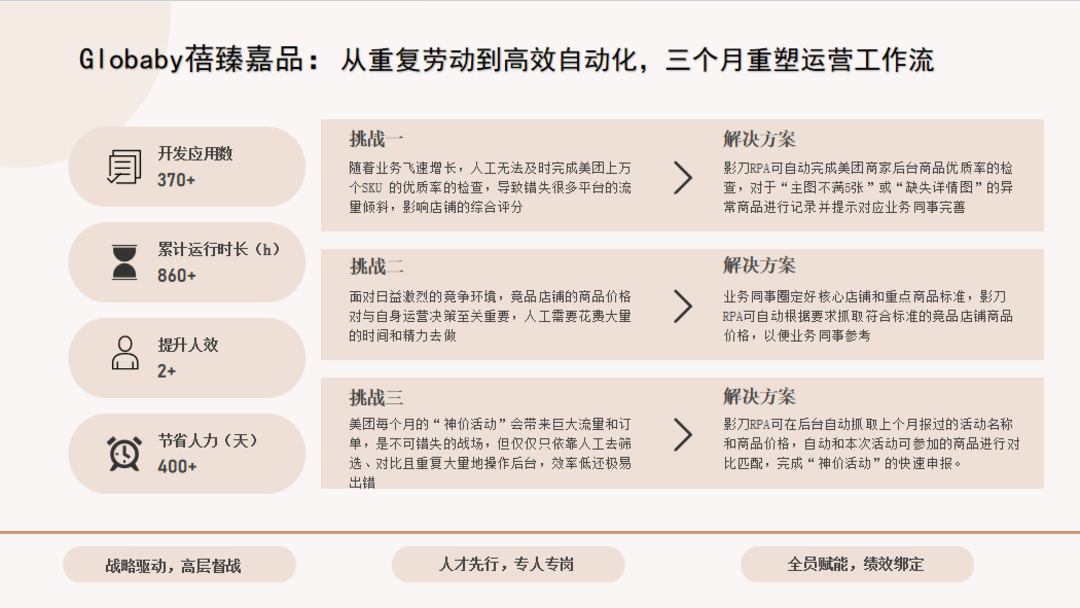 Globaby蓓臻嘉品：从重复劳动到高效自动化，三个月重塑运营工作流

开发应用数
370+

累计运行时长（h）
860+

提升人效
2+

节省人力（天）
400+

挑战一
随着业务飞速增长，人工无法及时完成美团上万个SKU 的优质率的检查，导致错失很多平台的流量倾斜，影响店铺的综合评分

解决方案
影刀RPA可自动完成美团商家后台商品优质率的检查，对于“主图不满5张”或“缺失详情图”的异常商品进行记录并提示对应业务同事完善

挑战二
面对日益激烈的竞争环境，竞品店铺的商品价格对与自身运营决策至关重要，人工需要花费大量的时间和精力去做

解决方案
业务同事圈定好核心店铺和重点商品标准，影刀RPA可自动根据要求抓取符合标准的竞品店铺商品价格，以便业务同事参考

挑战三
美团每个月的“神价活动”会带来巨大流量和订单，是不可错失的战场，但仅仅只依靠人工去筛选、对比且重复大量地操作后台，效率低还极易出错

解决方案
影刀RPA可在后台自动抓取上个月报过的活动名称和商品价格，自动和本次活动可参加的商品进行对比匹配，完成“神价活动”的快速申报。

战略驱动，高层督战

人才先行，专人专岗

全员赋能，绩效绑定